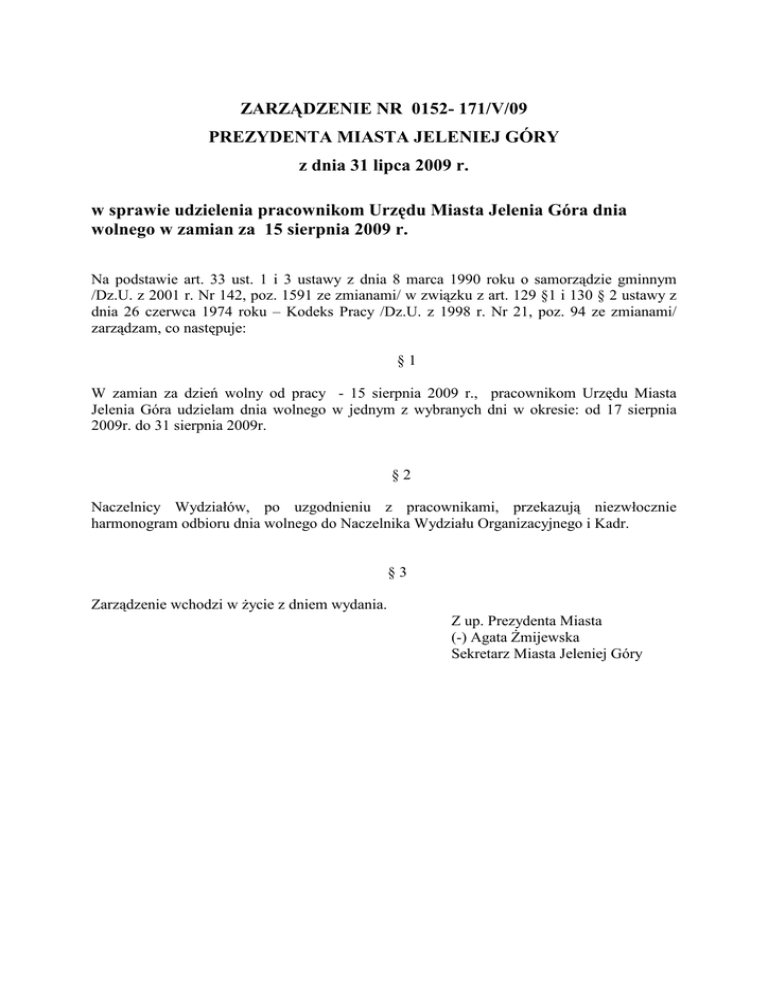 ZARZĄDZENIE NR 0152- 171/V/09
PREZYDENTA MIASTA JELENIEJ GÓRY
z dnia 31 lipca 2009 r.

w sprawie udzielenia pracownikom Urzędu Miasta Jelenia Góra dnia wolnego w zamian za 15 sierpnia 2009 r.

Na podstawie art. 33 ust. 1 i 3 ustawy z dnia 8 marca 1990 roku o samorządzie gminnym /Dz.U. z 2001 r. Nr 142, poz. 1591 ze zmianami/ w związku z art. 129 §1 i 130 § 2 ustawy z dnia 26 czerwca 1974 roku – Kodeks Pracy /Dz.U. z 1998 r. Nr 21, poz. 94 ze zmianami/ zarządzam, co następuje:

§ 1

W zamian za dzień wolny od pracy - 15 sierpnia 2009 r., pracownikom Urzędu Miasta Jelenia Góra udzielam dnia wolnego w jednym z wybranych dni w okresie: od 17 sierpnia 2009r. do 31 sierpnia 2009r.

§ 2

Naczelnicy Wydziałów, po uzgodnieniu z pracownikami, przekazują niezwłocznie harmonogram odbioru dnia wolnego do Naczelnika Wydziału Organizacyjnego i Kadr.

§ 3

Zarządzenie wchodzi w życie z dniem wydania.

Z up. Prezydenta Miasta
(-) Agata Żmijewska
Sekretarz Miasta Jeleniej Góry